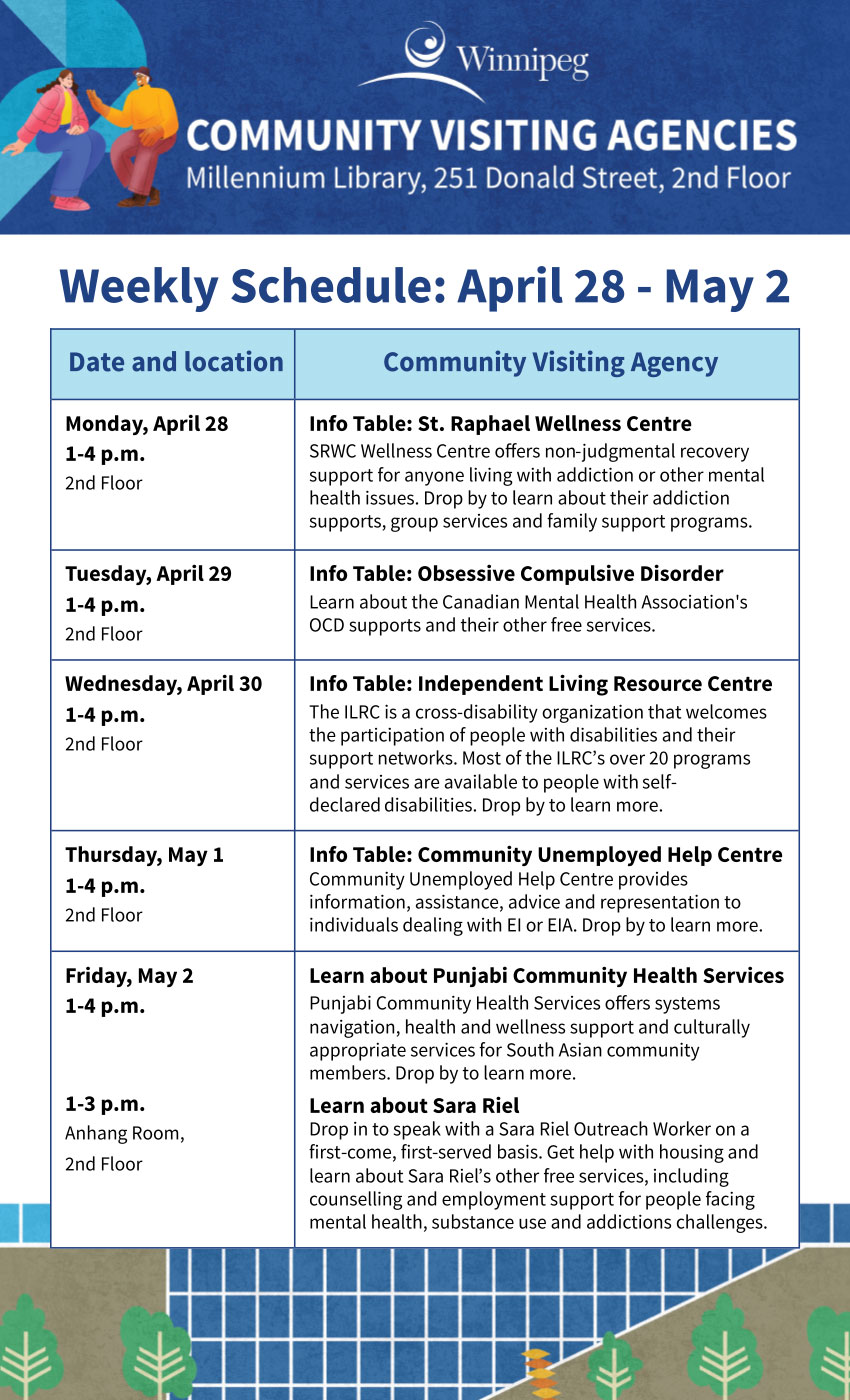 Winnipeg

COMMUNITY VISITING AGENCIES
Millennium Library, 251 Donald Street, 2nd Floor

Weekly Schedule: April 28 - May 2

| Date and location | Community Visiting Agency |
|---|---|
| Monday, April 28 1-4 p.m. 2nd Floor | Info Table: St. Raphael Wellness Centre SRWC Wellness Centre offers non-judgmental recovery support for anyone living with addiction or other mental health issues. Drop by to learn about their addiction supports, group services and family support programs. |
| Tuesday, April 29 1-4 p.m. 2nd Floor | Info Table: Obsessive Compulsive Disorder Learn about the Canadian Mental Health Association's OCD supports and their other free services. |
| Wednesday, April 30 1-4 p.m. 2nd Floor | Info Table: Independent Living Resource Centre The ILRC is a cross-disability organization that welcomes the participation of people with disabilities and their support networks. Most of the ILRC's over 20 programs and services are available to people with self-declared disabilities. Drop by to learn more. |
| Thursday, May 1 1-4 p.m. 2nd Floor | Info Table: Community Unemployed Help Centre Community Unemployed Help Centre provides information, assistance, advice and representation to individuals dealing with EI or EIA. Drop by to learn more. |
| Friday, May 2 1-4 p.m. | Learn about Punjabi Community Health Services Punjabi Community Health Services offers systems navigation, health and wellness support and culturally appropriate services for South Asian community members. Drop by to learn more. |
| 1-3 p.m. Anhang Room, 2nd Floor | Learn about Sara Riel Drop in to speak with a Sara Riel Outreach Worker on a first-come, first-served basis. Get help with housing and learn about Sara Riel's other free services, including counselling and employment support for people facing mental health, substance use and addictions challenges. |